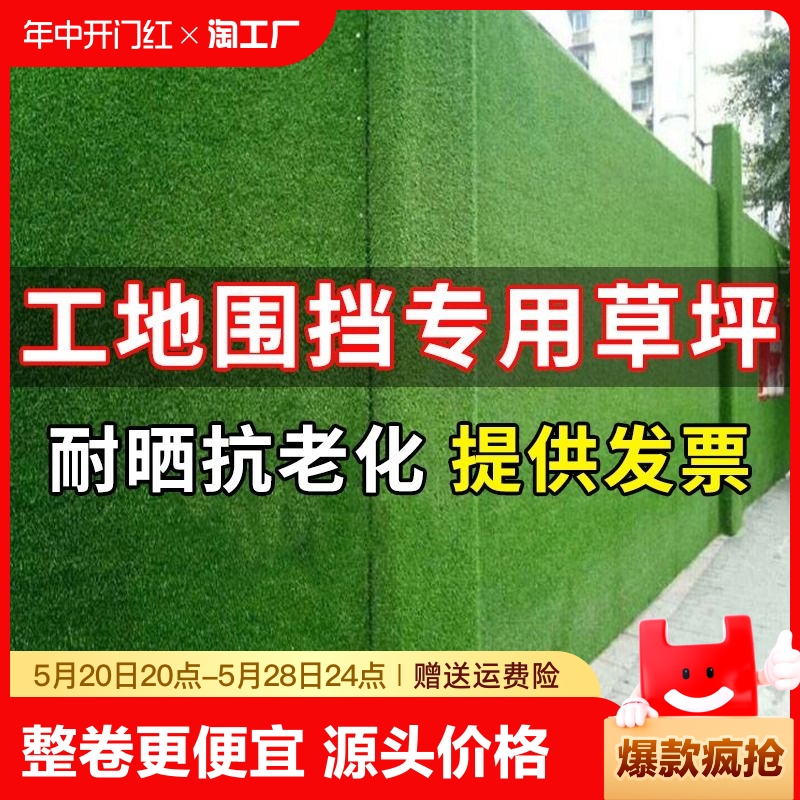 年中开门红 × 淘工厂

工地围挡专用草坪

耐晒抗老化 提供发票

5月20日20点–5月28日24点 | 赠送运费险

整卷更便宜 源头价格

爆款疯抢